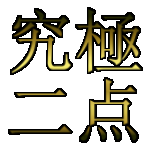 究極
二点